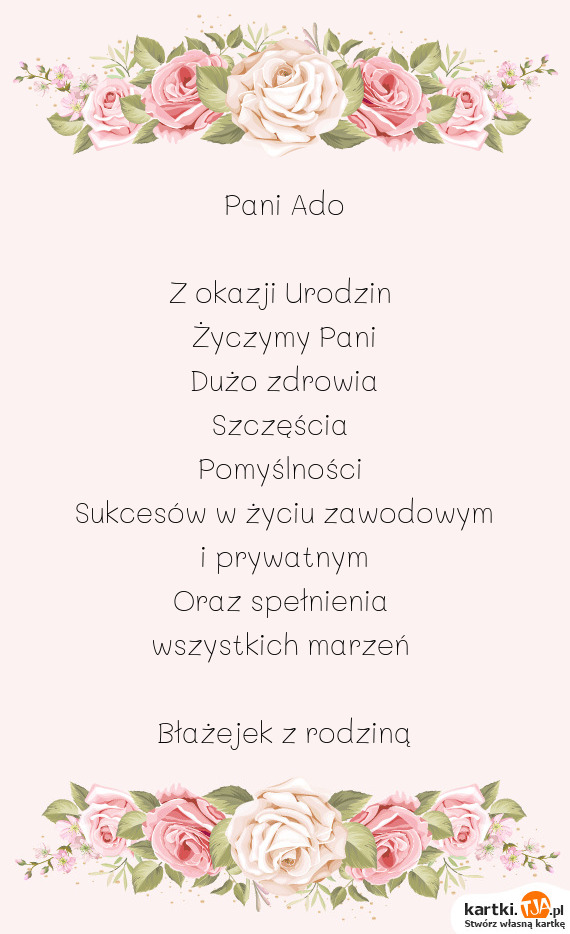 Pani Ado

Z okazji Urodzin
Życzymy Pani
Dużo zdrowia
Szczęścia
Pomyślności
Sukcesów w życiu zawodowym
i prywatnym
Oraz spełnienia
wszystkich marzeń

Błażejek z rodziną

kartki.TJA.pl
Stwórz własną kartkę